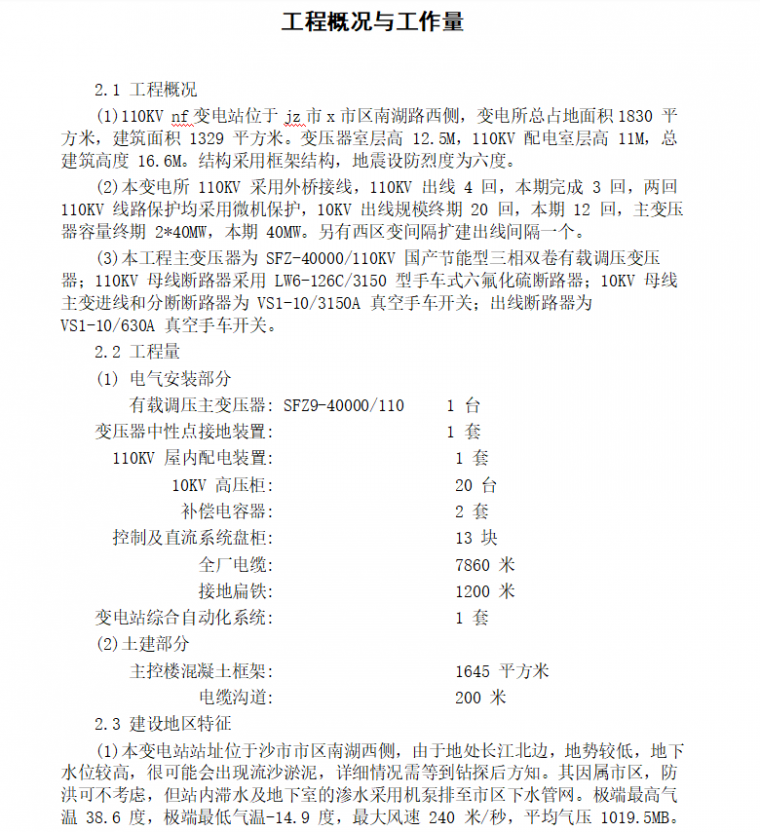 工程概况与工作量

2.1 工程概况

(1)110KV nf 变电站位于 jz 市 x 市区南湖路西侧，变电所总占地面积 1830 平方米，建筑面积 1329 平方米。变压器室层高 12.5M，110KV 配电室层高 11M，总建筑高度 16.6M。结构采用框架结构，地震设防烈度为六度。

(2)本变电所 110KV 采用外桥接线，110KV 出线 4 回，本期完成 3 回，两回 110KV 线路保护均采用微机保护，10KV 出线规模终期 20 回，本期 12 回，主变压器容量终期 2*40MW，本期 40MW。另有西区变间隔扩建出线间隔一个。

(3)本工程主变压器为 SFZ-40000/110KV 国产节能型三相双卷有载调压变压器；110KV 母线断路器采用 LW6-126C/3150 型手车式六氟化硫断路器；10KV 母线主变进线和分断断路器为 VS1-10/3150A 真空手车开关；出线断路器为 VS1-10/630A 真空手车开关。

2.2 工程量

(1) 电气安装部分

有载调压主变压器: SFZ9-40000/110 1 台

变压器中性点接地装置: 1 套

110KV 屋内配电装置: 1 套

10KV 高压柜: 20 台

补偿电容器: 2 套

控制及直流系统盘柜: 13 块

全厂电缆: 7860 米

接地扁铁: 1200 米

变电站综合自动化系统: 1 套

(2)土建部分

主控楼混凝土框架: 1645 平方米

电缆沟道: 200 米

2.3 建设地区特征

(1)本变电站站址位于沙市市区南湖西侧，由于地处长江北边，地势较低，地下水位较高，很可能会出现流沙淤泥，详细情况需等到钻探后方知。其因属市区，防洪可不考虑，但站内滞水及地下室的渗水采用机泵排至市区下水管网。极端最高气温 38.6 度，极端最低气温-14.9 度，最大风速 240 米/秒，平均气压 1019.5MB。